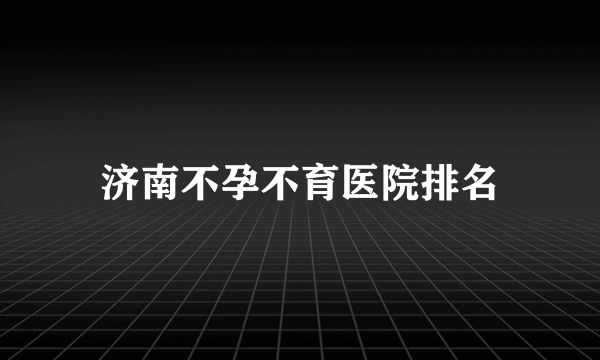 济南不孕不育医院排名